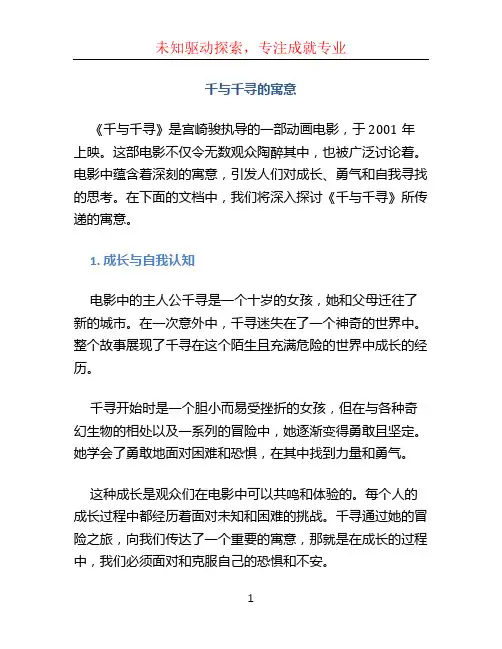 未知驱动探索，专注成就专业

千与千寻的寓意

《千与千寻》是宫崎骏执导的一部动画电影，于 2001 年上映。这部电影不仅令无数观众陶醉其中，也被广泛讨论着。电影中蕴含着深刻的寓意，引发人们对成长、勇气和自我寻找的思考。在下面的文档中，我们将深入探讨《千与千寻》所传递的寓意。

1. 成长与自我认知

电影中的主人公千寻是一个十岁的女孩，她和父母迁往了新的城市。在一次意外中，千寻迷失在了一个神奇的世界中。整个故事展现了千寻在这个陌生且充满危险的世界中成长的经历。

千寻开始时是一个胆小而易受挫折的女孩，但在与各种奇幻生物的相处以及一系列的冒险中，她逐渐变得勇敢且坚定。她学会了勇敢地面对困难和恐惧，在其中找到力量和勇气。

这种成长是观众们在电影中可以共鸣和体验的。每个人的成长过程中都经历着面对未知和困难的挑战。千寻通过她的冒险之旅，向我们传达了一个重要的寓意，那就是在成长的过程中，我们必须面对和克服自己的恐惧和不安。

1